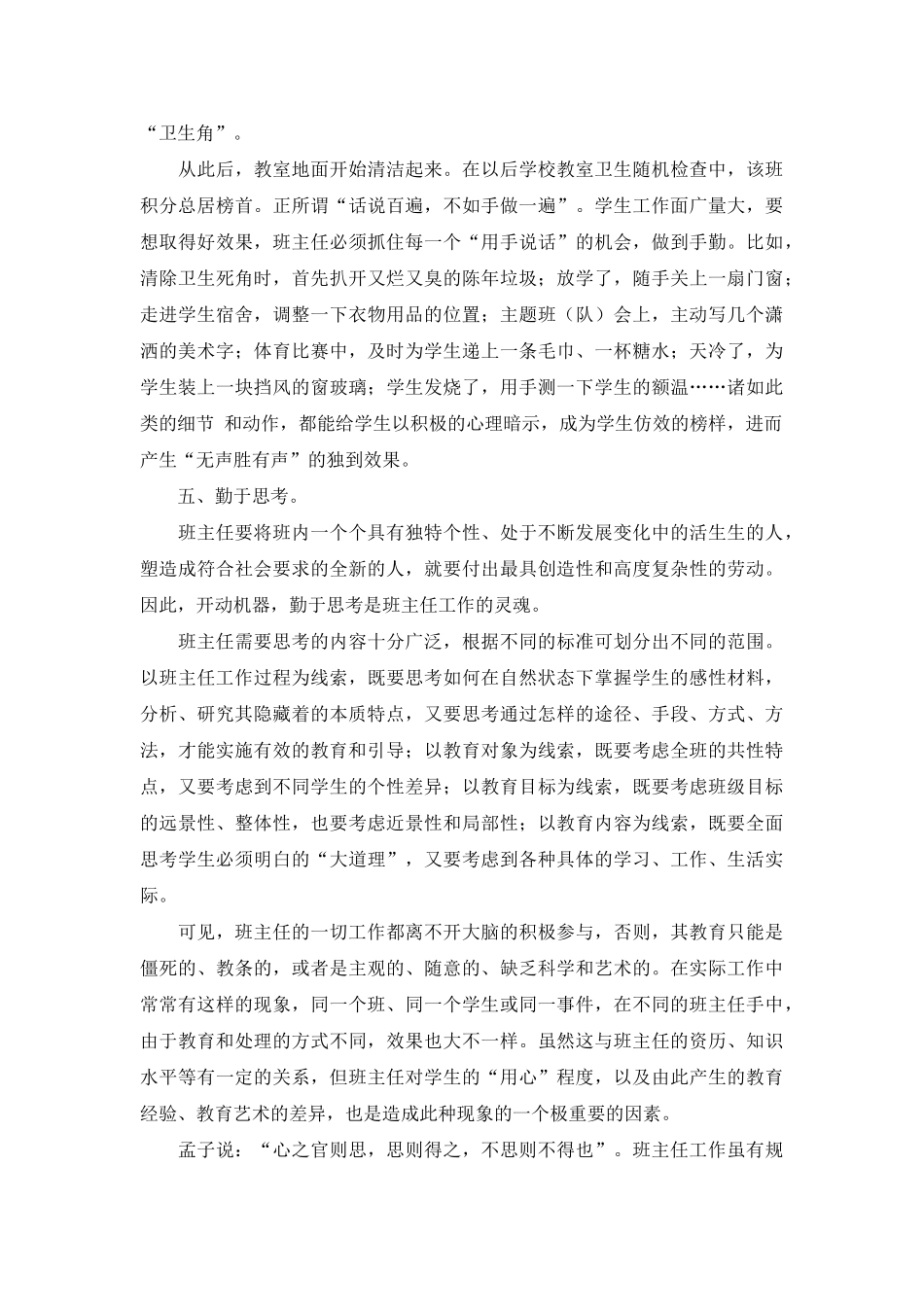 “卫生角”。

从此后，教室地面开始清洁起来。在以后学校教室卫生随机检查中，该班积分总居榜首。正所谓“话说百遍，不如手做一遍”。学生工作面广量大，要想取得好效果，班主任必须抓住每一个“用手说话”的机会，做到手勤。比如，清除卫生死角时，首先扒开又烂又臭的陈年垃圾；放学了，随手关上一扇门窗；走进学生宿舍，调整一下衣物用品的位置；主题班（队）会上，主动写几个潇洒的美术字；体育比赛中，及时为学生递上一条毛巾、一杯糖水；天冷了，为学生装上一块挡风的窗玻璃；学生发烧了，用手测一下学生的额温……诸如此类的细节 和动作，都能给学生以积极的心理暗示，成为学生仿效的榜样，进而产生“无声胜有声”的独到效果。

五、勤于思考。

班主任要将班内一个个具有独特个性、处于不断发展变化中的活生生的人，塑造成符合社会要求的全新的人，就要付出最具创造性和高度复杂性的劳动。因此，开动机器，勤于思考是班主任工作的灵魂。

班主任需要思考的内容十分广泛，根据不同的标准可划分出不同的范围。以班主任工作过程为线索，既要思考如何在自然状态下掌握学生的感性材料，分析、研究其隐藏着的本质特点，又要思考通过怎样的途径、手段、方式、方法，才能实施有效的教育和引导；以教育对象为线索，既要考虑全班的共性特点，又要考虑到不同学生的个性差异；以教育目标为线索，既要考虑班级目标的远景性、整体性，也要考虑近景性和局部性；以教育内容为线索，既要全面思考学生必须明白的“大道理”，又要考虑到各种具体的学习、工作、生活实际。

可见，班主任的一切工作都离不开大脑的积极参与，否则，其教育只能是僵死的、教条的，或者是主观的、随意的、缺乏科学和艺术的。在实际工作中常常有这样的现象，同一个班、同一个学生或同一事件，在不同的班主任手中，由于教育和处理的方式不同，效果也大不一样。虽然这与班主任的资历、知识水平等有一定的关系，但班主任对学生的“用心”程度，以及由此产生的教育经验、教育艺术的差异，也是造成此种现象的一个极重要的因素。

孟子说：“心之官则思，思则得之，不思则不得也”。班主任工作虽有规